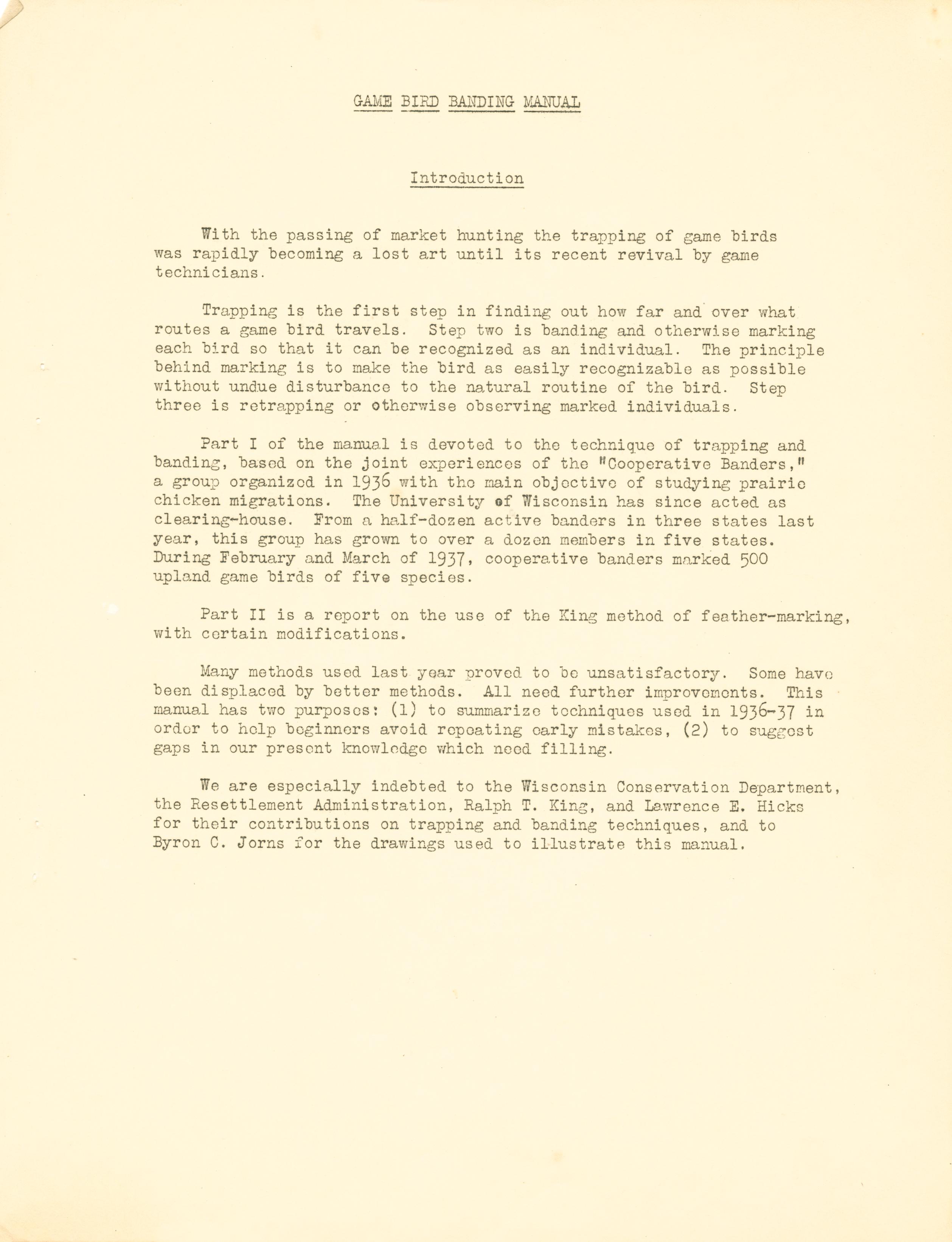 GAME BIRD BANDING MANUAL

Introduction

With the passing of market hunting the trapping of game birds was rapidly becoming a lost art until its recent revival by game technicians.

Trapping is the first step in finding out how far and over what routes a game bird travels. Step two is banding and otherwise marking each bird so that it can be recognized as an individual. The principle behind marking is to make the bird as easily recognizable as possible without undue disturbance to the natural routine of the bird. Step three is retrapping or otherwise observing marked individuals.

Part I of the manual is devoted to the technique of trapping and banding, based on the joint experiences of the "Cooperative Banders," a group organized in 1936 with the main objective of studying prairie chicken migrations. The University of Wisconsin has since acted as clearing-house. From a half-dozen active banders in three states last year, this group has grown to over a dozen members in five states. During February and March of 1937, cooperative banders marked 500 upland game birds of five species.

Part II is a report on the use of the King method of feather-marking, with certain modifications.

Many methods used last year proved to be unsatisfactory. Some have been displaced by better methods. All need further improvements. This manual has two purposes: (1) to summarize techniques used in 1936-37 in order to help beginners avoid repeating early mistakes, (2) to suggest gaps in our present knowledge which need filling.

We are especially indebted to the Wisconsin Conservation Department, the Resettlement Administration, Ralph T. King, and Lawrence E. Hicks for their contributions on trapping and banding techniques, and to Byron C. Jorns for the drawings used to illustrate this manual.